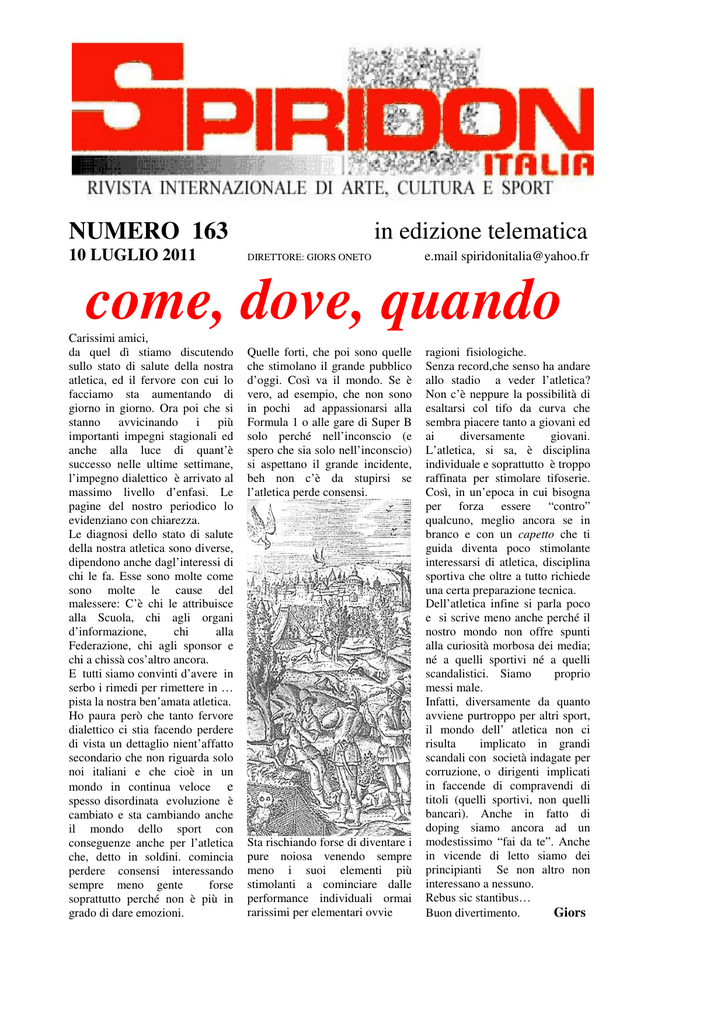 SPIRIDON
ITALIA
RIVISTA INTERNAZIONALE DI ARTE, CULTURA E SPORT

NUMERO 163 in edizione telematica
10 LUGLIO 2011 DIRETTORE: GIORS ONETO e.mail spiridonitalia@yahoo.fr

come, dove, quando

Carissimi amici,
da quel dì stiamo discutendo sullo stato di salute della nostra atletica, ed il fervore con cui lo facciamo sta aumentando di giorno in giorno. Ora poi che si stanno avvicinando i più importanti impegni stagionali ed anche alla luce di quant'è successo nelle ultime settimane, l'impegno dialettico è arrivato al massimo livello d'enfasi. Le pagine del nostro periodico lo evidenziano con chiarezza.
Le diagnosi dello stato di salute della nostra atletica sono diverse, dipendono anche dagl'interessi di chi le fa. Esse sono molte come sono molte le cause del malessere: C'è chi le attribuisce alla Scuola, chi agli organi d'informazione, chi alla Federazione, chi agli sponsor e chi a chissà cos'altro ancora.
E tutti siamo convinti d'avere in serbo i rimedi per rimettere in … pista la nostra ben'amata atletica.
Ho paura però che tanto fervore dialettico ci stia facendo perdere di vista un dettaglio nient'affatto secondario che non riguarda solo noi italiani e che cioè in un mondo in continua veloce e spesso disordinata evoluzione è cambiato e sta cambiando anche il mondo dello sport con conseguenze anche per l'atletica che, detto in soldini. comincia perdere consensi interessando sempre meno gente forse soprattutto perché non è più in grado di dare emozioni.

Quelle forti, che poi sono quelle che stimolano il grande pubblico d'oggi. Così va il mondo. Se è vero, ad esempio, che non sono in pochi ad appassionarsi alla Formula 1 o alle gare di Super B solo perché nell'inconscio (e spero che sia solo nell'inconscio) si aspettano il grande incidente, beh non c'è da stupirsi se l'atletica perde consensi.

Sta rischiando forse di diventare i pure noiosa venendo sempre meno i suoi elementi più stimolanti a cominciare dalle performance individuali ormai rarissimi per elementari ovvie

ragioni fisiologiche.
Senza record,che senso ha andare allo stadio a veder l'atletica? Non c'è neppure la possibilità di esaltarsi col tifo da curva che sembra piacere tanto a giovani ed ai diversamente giovani.
L'atletica, si sa, è disciplina individuale e soprattutto è troppo raffinata per stimolare tifoserie.
Così, in un'epoca in cui bisogna per forza essere "contro" qualcuno, meglio ancora se in branco e con un capetto che ti guida diventa poco stimolante interessarsi di atletica, disciplina sportiva che oltre a tutto richiede una certa preparazione tecnica.
Dell'atletica infine si parla poco e si scrive meno anche perché il nostro mondo non offre spunti alla curiosità morbosa dei media; né a quelli sportivi né a quelli scandalistici. Siamo proprio messi male.
Infatti, diversamente da quanto avviene purtroppo per altri sport, il mondo dell' atletica non ci risulta implicato in grandi scandali con società indagate per corruzione, o dirigenti implicati in faccende di compravendi di titoli (quelli sportivi, non quelli bancari). Anche in fatto di doping siamo ancora ad un modestissimo "fai da te". Anche in vicende di letto siamo dei principianti Se non altro non interessano a nessuno.
Rebus sic stantibus…
Buon divertimento. Giors